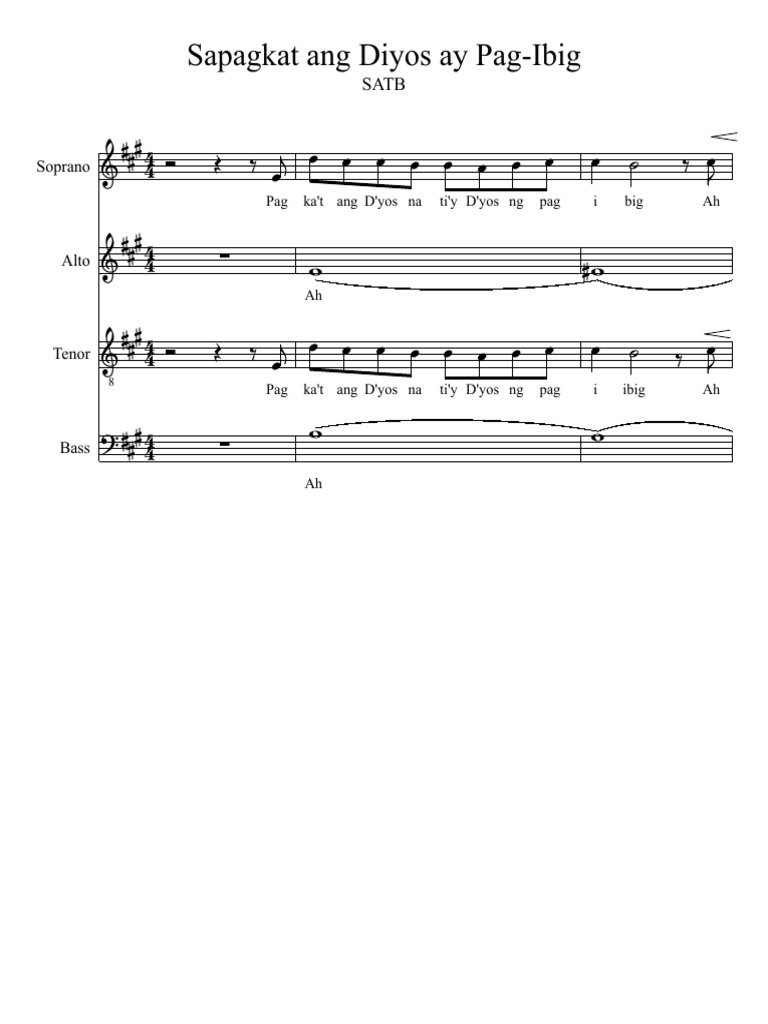 Sapagkat ang Diyos ay Pag-Ibig
SATB

Soprano
Pag ka't ang D'yos na ti'y D'yos ng pag i big Ah

Alto
Ah

Tenor
8
Pag ka't ang D'yos na ti'y D'yos ng pag i ibig Ah

Bass
Ah